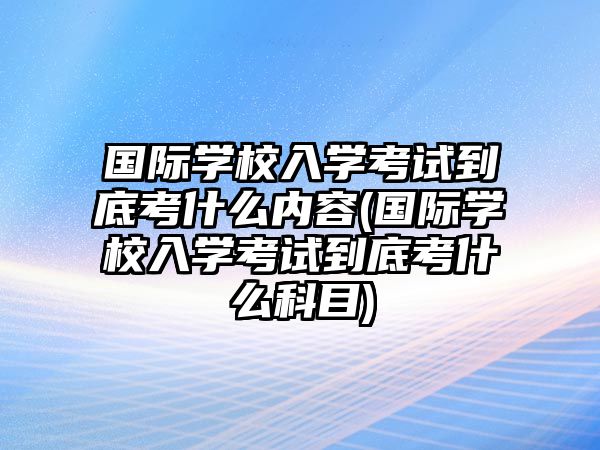 国际学校入学考试到底考什么内容(国际学校入学考试到底考什么科目)